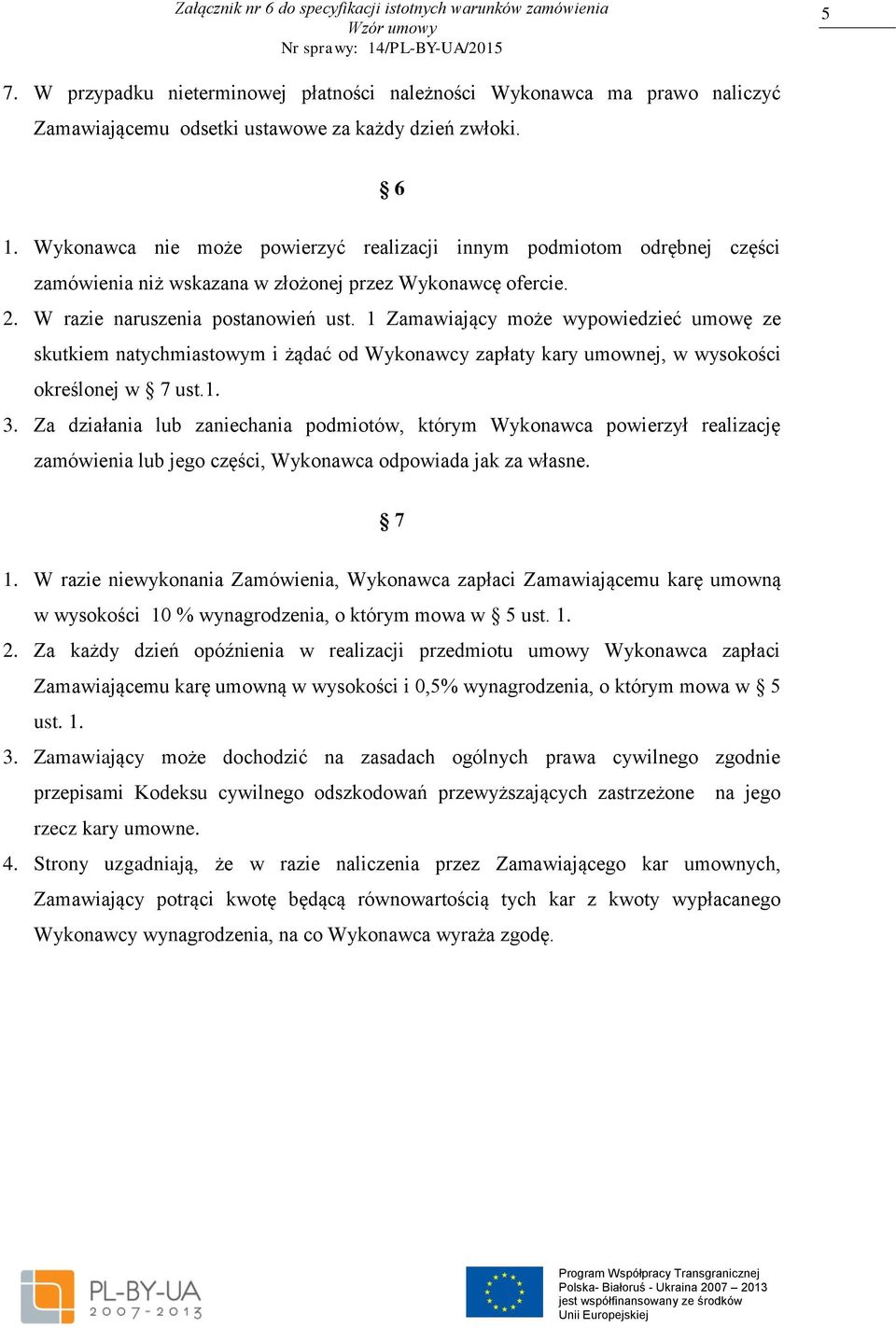 Załącznik nr 6 do specyfikacji istotnych warunków zamówienia
Wzór umowy
Nr sprawy: 14/PL-BY-UA/2015

5

7. W przypadku nieterminowej płatności należności Wykonawca ma prawo naliczyć Zamawiającemu odsetki ustawowe za każdy dzień zwłoki.

§ 6

1. Wykonawca nie może powierzyć realizacji innym podmiotom odrębnej części zamówienia niż wskazana w złożonej przez Wykonawcę ofercie.
2. W razie naruszenia postanowień ust. 1 Zamawiający może wypowiedzieć umowę ze skutkiem natychmiastowym i żądać od Wykonawcy zapłaty kary umownej, w wysokości określonej w § 7 ust.1.
3. Za działania lub zaniechania podmiotów, którym Wykonawca powierzył realizację zamówienia lub jego części, Wykonawca odpowiada jak za własne.

§ 7

1. W razie niewykonania Zamówienia, Wykonawca zapłaci Zamawiającemu karę umowną w wysokości 10 % wynagrodzenia, o którym mowa w § 5 ust. 1.
2. Za każdy dzień opóźnienia w realizacji przedmiotu umowy Wykonawca zapłaci Zamawiającemu karę umowną w wysokości i 0,5% wynagrodzenia, o którym mowa w § 5 ust. 1.
3. Zamawiający może dochodzić na zasadach ogólnych prawa cywilnego zgodnie przepisami Kodeksu cywilnego odszkodowań przewyższających zastrzeżone na jego rzecz kary umowne.
4. Strony uzgadniają, że w razie naliczenia przez Zamawiającego kar umownych, Zamawiający potrąci kwotę będącą równowartością tych kar z kwoty wypłacanego Wykonawcy wynagrodzenia, na co Wykonawca wyraża zgodę.

PL-BY-UA
2007-2013

Program Współpracy Transgranicznej Polska- Białoruś - Ukraina 2007 – 2013 jest współfinansowany ze środków Unii Europejskiej